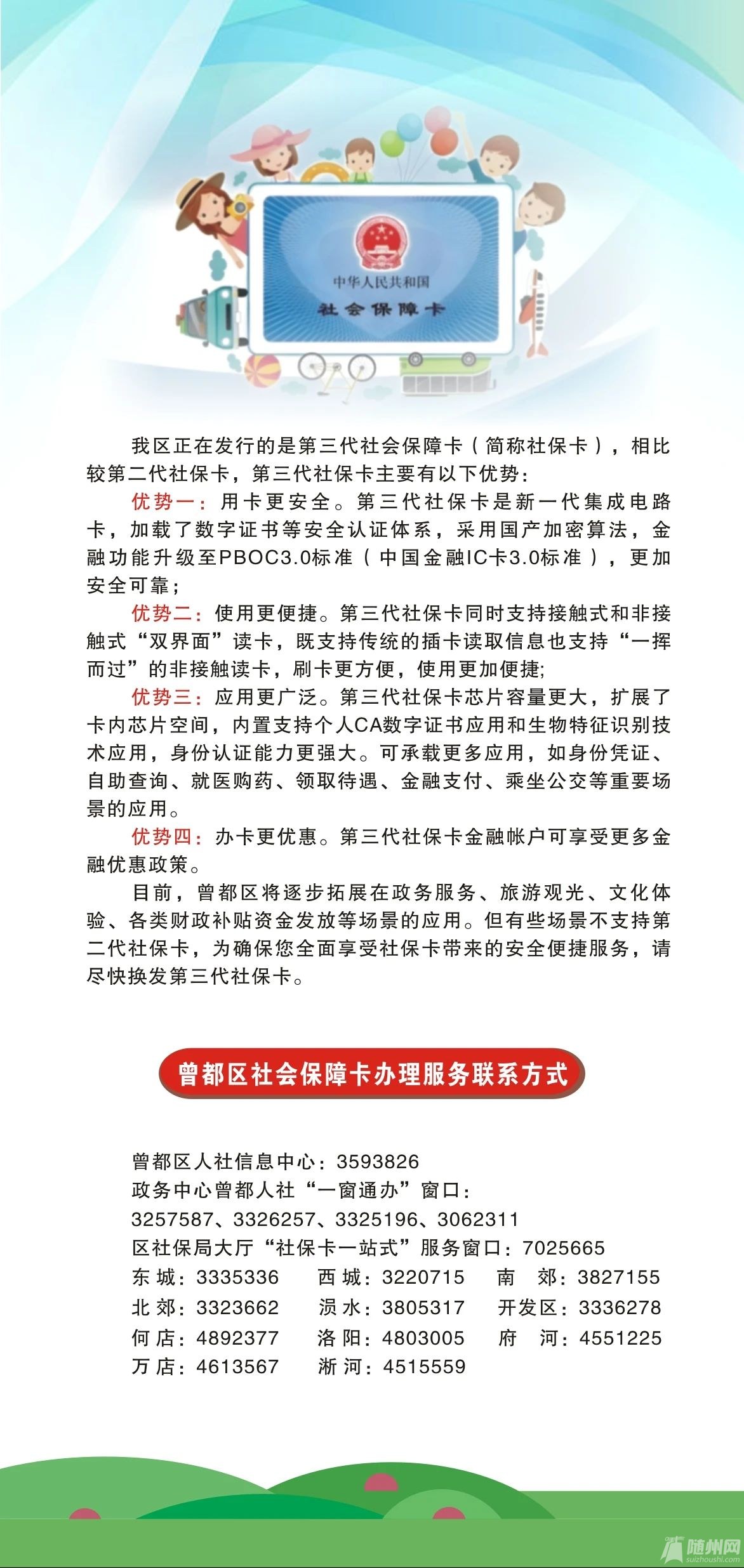 中华人民共和国
社会保障卡

我区正在发行的是第三代社会保障卡（简称社保卡），相比较第二代社保卡，第三代社保卡主要有以下优势：

优势一：用卡更安全。第三代社保卡是新一代集成电路卡，加载了数字证书等安全认证体系，采用国产加密算法，金融功能升级至PBOC3.0标准（中国金融IC卡3.0标准），更加安全可靠；

优势二：使用更便捷。第三代社保卡同时支持接触式和非接触式“双界面”读卡，既支持传统的插卡读取信息也支持“一挥而过”的非接触读卡，刷卡更方便，使用更加便捷;

优势三：应用更广泛。第三代社保卡芯片容量更大，扩展了卡内芯片空间，内置支持个人CA数字证书应用和生物特征识别技术应用，身份认证能力更强大。可承载更多应用，如身份凭证、自助查询、就医购药、领取待遇、金融支付、乘坐公交等重要场景的应用。

优势四：办卡更优惠。第三代社保卡金融帐户可享受更多金融优惠政策。

目前，曾都区将逐步拓展在政务服务、旅游观光、文化体验、各类财政补贴资金发放等场景的应用。但有些场景不支持第二代社保卡，为确保您全面享受社保卡带来的安全便捷服务，请尽快换发第三代社保卡。

曾都区社会保障卡办理服务联系方式

曾都区人社信息中心：3593826
政务中心曾都人社“一窗通办”窗口：
3257587、3326257、3325196、3062311
区社保局大厅“社保卡一站式”服务窗口：7025665
东 城：3335336　西 城：3220715　南 郊：3827155
北 郊：3323662　涢 水：3805317　开发区：3336278
何 店：4892377　洛 阳：4803005　府 河：4551225
万 店：4613567　淅 河：4515559

随州网
suizhoushi.com